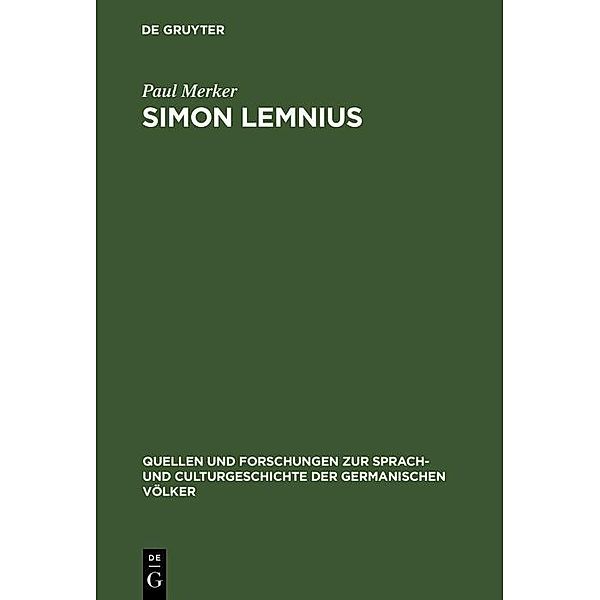 DE GRUYTER

Paul Merker

SIMON LEMNIUS

QUELLEN UND FORSCHUNGEN ZUR SPRACH- UND CULTURGESCHICHTE DER GERMANISCHEN VÖLKER

DE
G